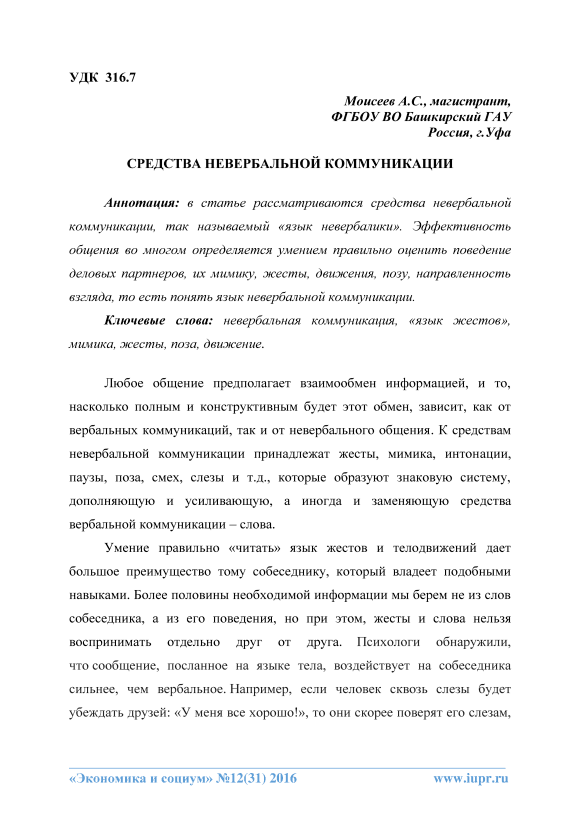 УДК 316.7

Моисеев А.С., магистрант,
ФГБОУ ВО Башкирский ГАУ
Россия, г.Уфа

СРЕДСТВА НЕВЕРБАЛЬНОЙ КОММУНИКАЦИИ

Аннотация: в статье рассматриваются средства невербальной коммуникации, так называемый «язык невербалики». Эффективность общения во многом определяется умением правильно оценить поведение деловых партнеров, их мимику, жесты, движения, позу, направленность взгляда, то есть понять язык невербальной коммуникации.

Ключевые слова: невербальная коммуникация, «язык жестов», мимика, жесты, поза, движение.

Любое общение предполагает взаимообмен информацией, и то, насколько полным и конструктивным будет этот обмен, зависит, как от вербальных коммуникаций, так и от невербального общения. К средствам невербальной коммуникации принадлежат жесты, мимика, интонации, паузы, поза, смех, слезы и т.д., которые образуют знаковую систему, дополняющую и усиливающую, а иногда и заменяющую средства вербальной коммуникации – слова.

Умение правильно «читать» язык жестов и телодвижений дает большое преимущество тому собеседнику, который владеет подобными навыками. Более половины необходимой информации мы берем не из слов собеседника, а из его поведения, но при этом, жесты и слова нельзя воспринимать отдельно друг от друга. Психологи обнаружили, что сообщение, посланное на языке тела, воздействует на собеседника сильнее, чем вербальное. Например, если человек сквозь слезы будет убеждать друзей: «У меня все хорошо!», то они скорее поверят его слезам,

«Экономика и социум» №12(31) 2016 www.iupr.ru